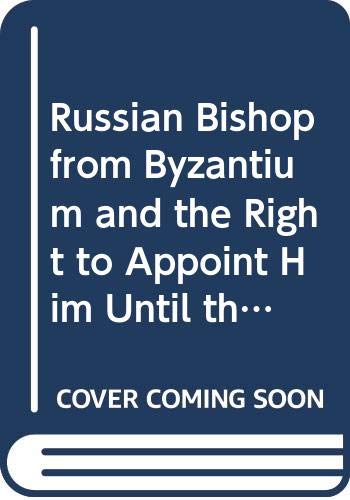 Russian Bishop from Byzantium and the Right to Appoint Him Until th…

COVER COMING SOON